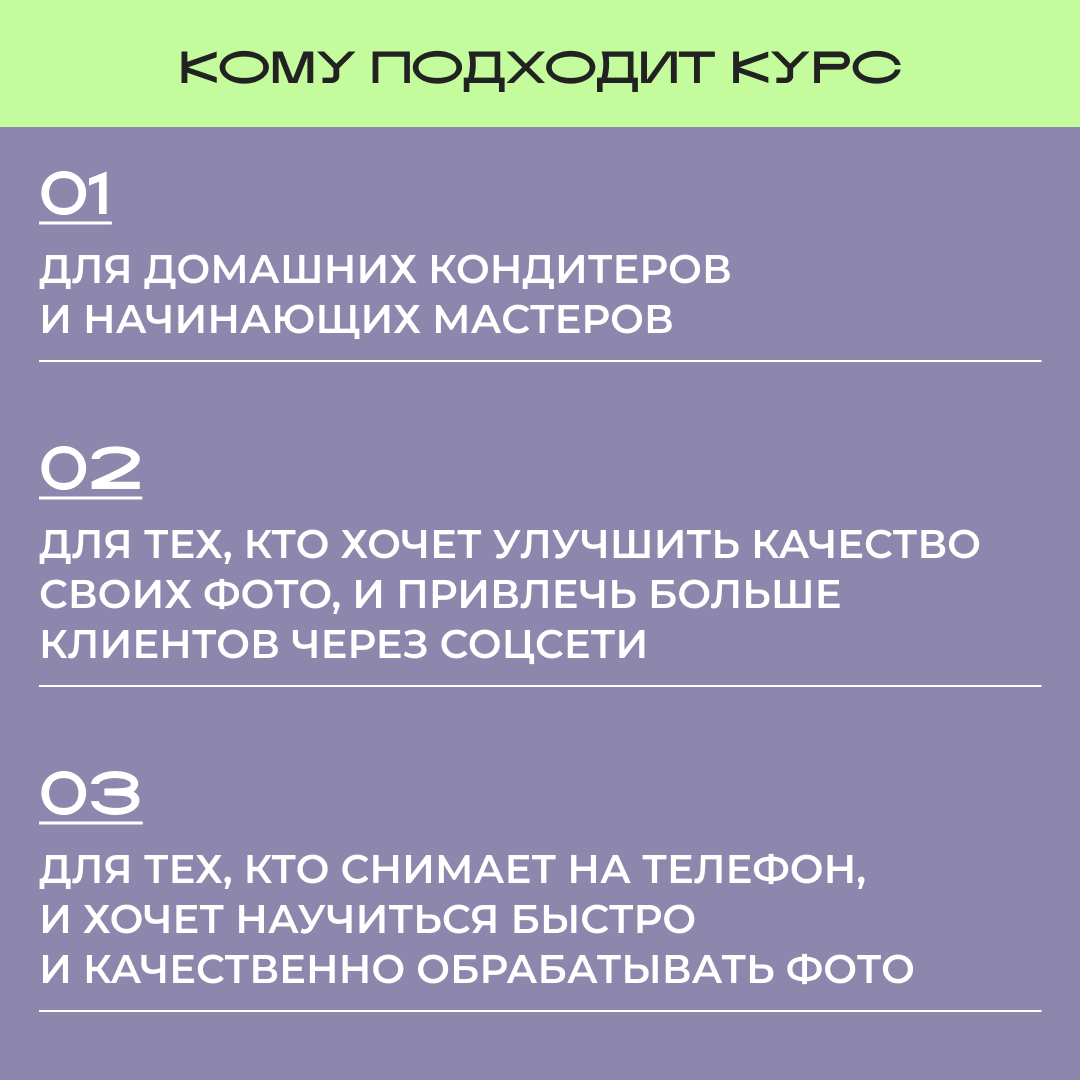 КОМУ ПОДХОДИТ КУРС

01

ДЛЯ ДОМАШНИХ КОНДИТЕРОВ И НАЧИНАЮЩИХ МАСТЕРОВ

02

ДЛЯ ТЕХ, КТО ХОЧЕТ УЛУЧШИТЬ КАЧЕСТВО СВОИХ ФОТО, И ПРИВЛЕЧЬ БОЛЬШЕ КЛИЕНТОВ ЧЕРЕЗ СОЦСЕТИ

03

ДЛЯ ТЕХ, КТО СНИМАЕТ НА ТЕЛЕФОН, И ХОЧЕТ НАУЧИТЬСЯ БЫСТРО И КАЧЕСТВЕННО ОБРАБАТЫВАТЬ ФОТО